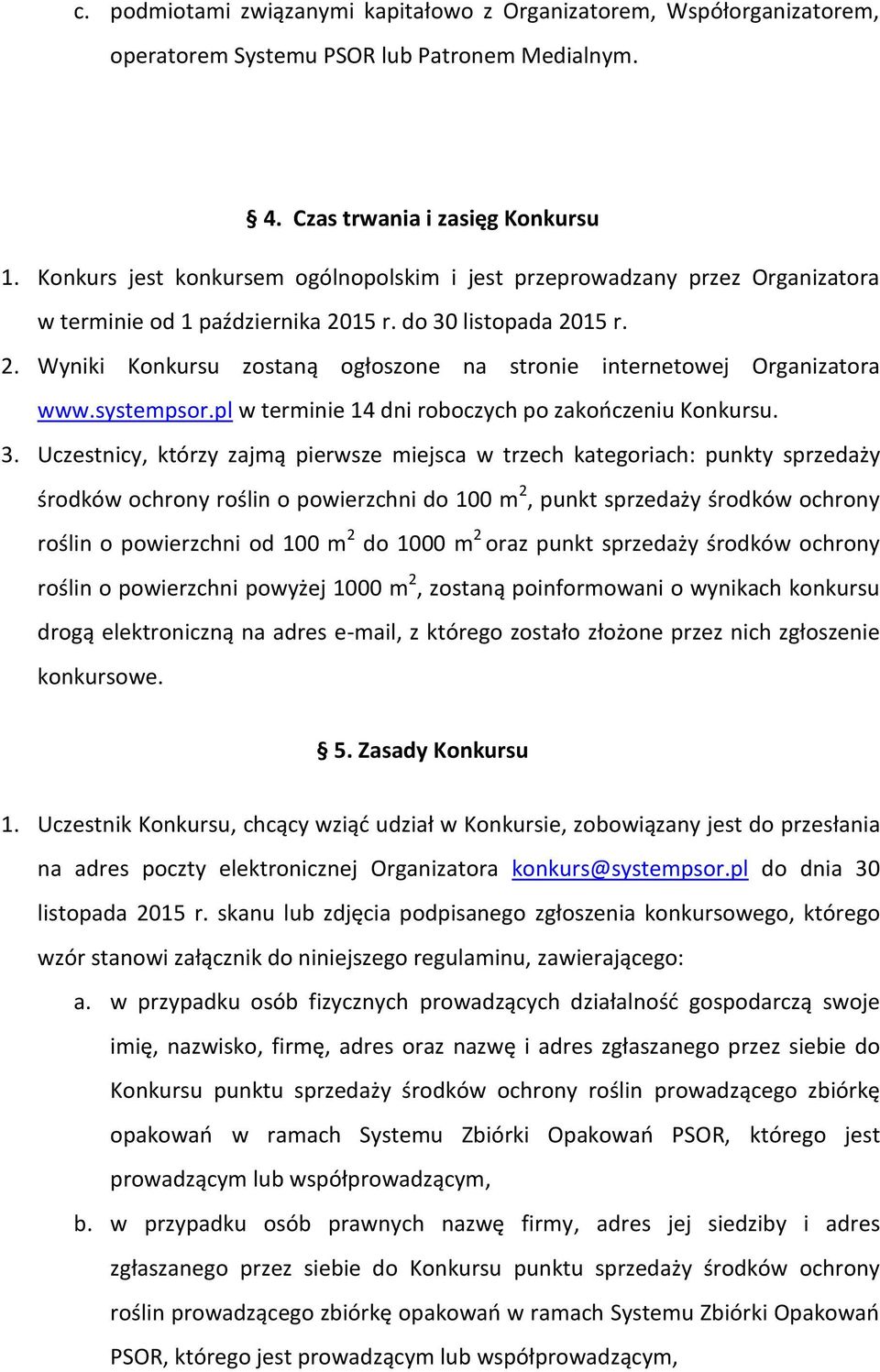 c. podmiotami związanymi kapitałowo z Organizatorem, Współorganizatorem, operatorem Systemu PSOR lub Patronem Medialnym.

§ 4. Czas trwania i zasięg Konkursu

1. Konkurs jest konkursem ogólnopolskim i jest przeprowadzany przez Organizatora w terminie od 1 października 2015 r. do 30 listopada 2015 r.

2. Wyniki Konkursu zostaną ogłoszone na stronie internetowej Organizatora www.systempsor.pl w terminie 14 dni roboczych po zakończeniu Konkursu.

3. Uczestnicy, którzy zajmą pierwsze miejsca w trzech kategoriach: punkty sprzedaży środków ochrony roślin o powierzchni do 100 $m^2$, punkt sprzedaży środków ochrony roślin o powierzchni od 100 $m^2$ do 1000 $m^2$ oraz punkt sprzedaży środków ochrony roślin o powierzchni powyżej 1000 $m^2$, zostaną poinformowani o wynikach konkursu drogą elektroniczną na adres e-mail, z którego zostało złożone przez nich zgłoszenie konkursowe.

§ 5. Zasady Konkursu

1. Uczestnik Konkursu, chcący wziąć udział w Konkursie, zobowiązany jest do przesłania na adres poczty elektronicznej Organizatora konkurs@systempsor.pl do dnia 30 listopada 2015 r. skanu lub zdjęcia podpisanego zgłoszenia konkursowego, którego wzór stanowi załącznik do niniejszego regulaminu, zawierającego:

a. w przypadku osób fizycznych prowadzących działalność gospodarczą swoje imię, nazwisko, firmę, adres oraz nazwę i adres zgłaszanego przez siebie do Konkursu punktu sprzedaży środków ochrony roślin prowadzącego zbiórkę opakowań w ramach Systemu Zbiórki Opakowań PSOR, którego jest prowadzącym lub współprowadzącym,

b. w przypadku osób prawnych nazwę firmy, adres jej siedziby i adres zgłaszanego przez siebie do Konkursu punktu sprzedaży środków ochrony roślin prowadzącego zbiórkę opakowań w ramach Systemu Zbiórki Opakowań PSOR, którego jest prowadzącym lub współprowadzącym,